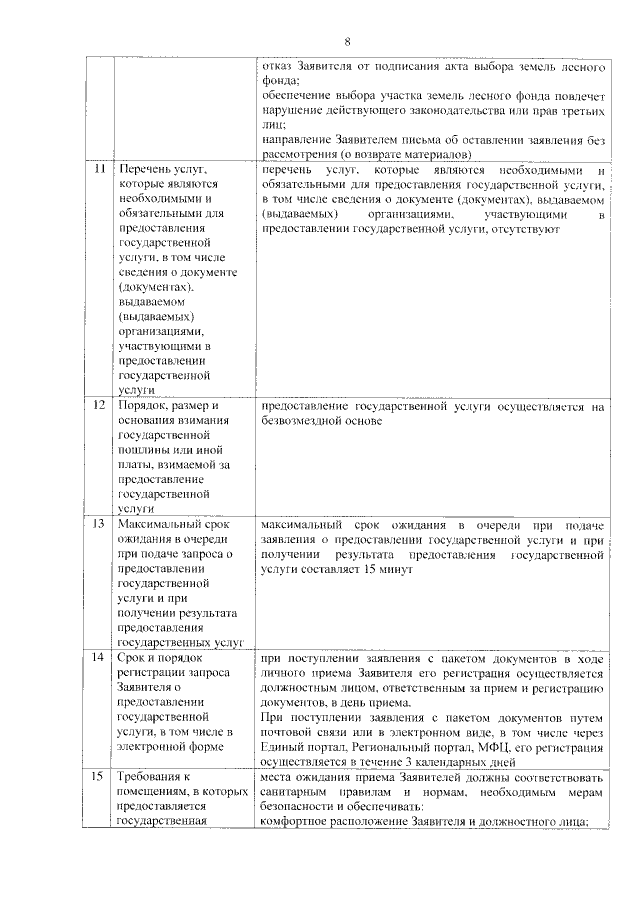 8

| | | |
|---|---|---|
| | | отказ Заявителя от подписания акта выбора земель лесного фонда; обеспечение выбора участка земель лесного фонда повлечет нарушение действующего законодательства или прав третьих лиц; направление Заявителем письма об оставлении заявления без рассмотрения (о возврате материалов) |
| 11 | Перечень услуг, которые являются необходимыми и обязательными для предоставления государственной услуги, в том числе сведения о документе (документах), выдаваемом (выдаваемых) организациями, участвующими в предоставлении государственной услуги | перечень услуг, которые являются необходимыми и обязательными для предоставления государственной услуги, в том числе сведения о документе (документах), выдаваемом (выдаваемых) организациями, участвующими в предоставлении государственной услуги, отсутствуют |
| 12 | Порядок, размер и основания взимания государственной пошлины или иной платы, взимаемой за предоставление государственной услуги | предоставление государственной услуги осуществляется на безвозмездной основе |
| 13 | Максимальный срок ожидания в очереди при подаче запроса о предоставлении государственной услуги и при получении результата предоставления государственных услуг | максимальный срок ожидания в очереди при подаче заявления о предоставлении государственной услуги и при получении результата предоставления государственной услуги составляет 15 минут |
| 14 | Срок и порядок регистрации запроса Заявителя о предоставлении государственной услуги, в том числе в электронной форме | при поступлении заявления с пакетом документов в ходе личного приема Заявителя его регистрация осуществляется должностным лицом, ответственным за прием и регистрацию документов, в день приема. При поступлении заявления с пакетом документов путем почтовой связи или в электронном виде, в том числе через Единый портал, Региональный портал, МФЦ, его регистрация осуществляется в течение 3 календарных дней |
| 15 | Требования к помещениям, в которых предоставляется государственная | места ожидания приема Заявителей должны соответствовать санитарным правилам и нормам, необходимым мерам безопасности и обеспечивать: комфортное расположение Заявителя и должностного лица; |